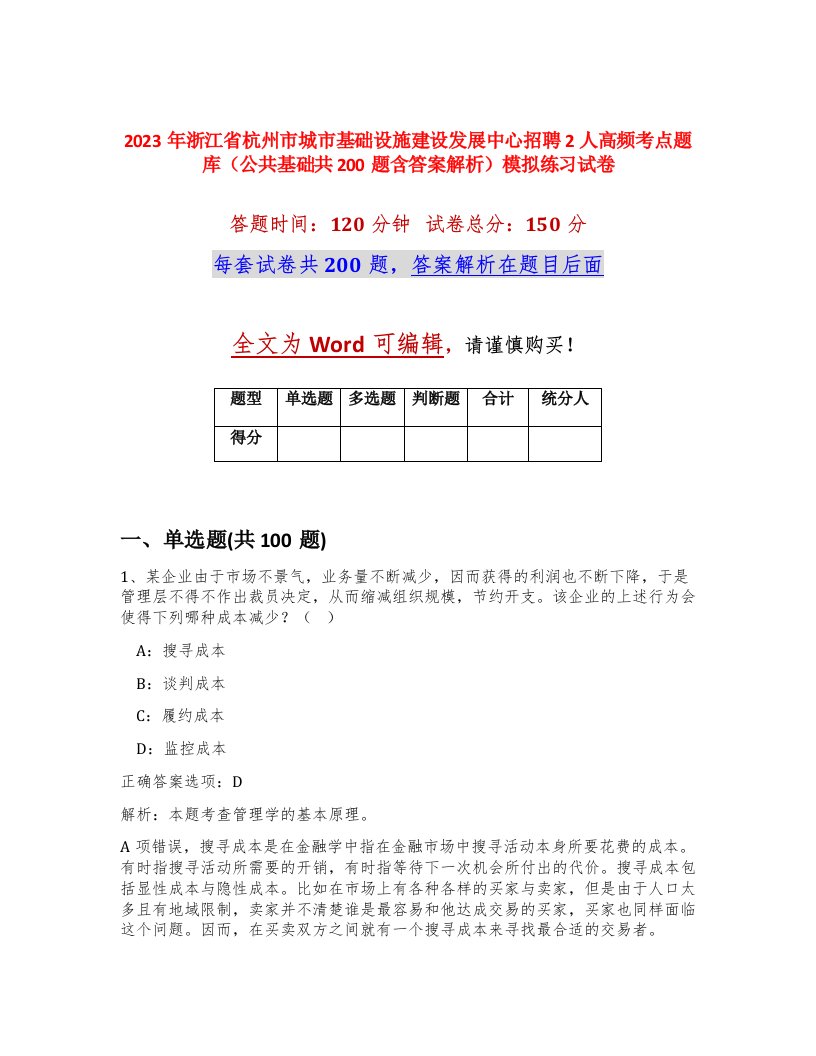 2023 年浙江省杭州市城市基础设施建设发展中心招聘 2 人高频考点题库（公共基础共 200 题含答案解析）模拟练习试卷

答题时间：120 分钟　试卷总分：150 分

每套试卷共 200 题，答案解析在题目后面

全文为 Word 可编辑，请谨慎购买！

| 题型 | 单选题 | 多选题 | 判断题 | 合计 | 统分人 |
|---|---|---|---|---|---|
| 得分 | | | | | |

一、单选题(共 100 题)

1、某企业由于市场不景气，业务量不断减少，因而获得的利润也不断下降，于是管理层不得不作出裁员决定，从而缩减组织规模，节约开支。该企业的上述行为会使得下列哪种成本减少？（　）

A：搜寻成本

B：谈判成本

C：履约成本

D：监控成本

正确答案选项：D

解析：本题考查管理学的基本原理。

A 项错误，搜寻成本是在金融学中指在金融市场中搜寻活动本身所要花费的成本。有时指搜寻活动所需要的开销，有时指等待下一次机会所付出的代价。搜寻成本包括显性成本与隐性成本。比如在市场上有各种各样的买家与卖家，但是由于人口太多且有地域限制，卖家并不清楚谁是最容易和他达成交易的买家，买家也同样面临这个问题。因而，在买卖双方之间就有一个搜寻成本来寻找最合适的交易者。